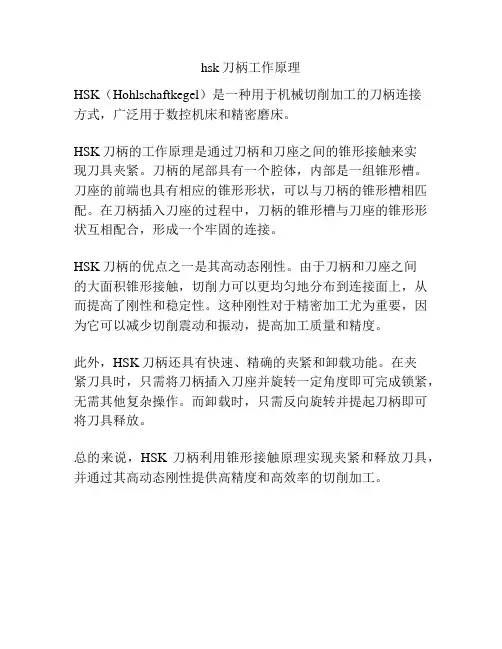 hsk 刀柄工作原理

HSK（Hohlschaftkegel）是一种用于机械切削加工的刀柄连接方式，广泛用于数控机床和精密磨床。

HSK 刀柄的工作原理是通过刀柄和刀座之间的锥形接触来实现刀具夹紧。刀柄的尾部具有一个腔体，内部是一组锥形槽。刀座的前端也具有相应的锥形形状，可以与刀柄的锥形槽相匹配。在刀柄插入刀座的过程中，刀柄的锥形槽与刀座的锥形形状互相配合，形成一个牢固的连接。

HSK 刀柄的优点之一是其高动态刚性。由于刀柄和刀座之间的大面积锥形接触，切削力可以更均匀地分布到连接面上，从而提高了刚性和稳定性。这种刚性对于精密加工尤为重要，因为它可以减少切削震动和振动，提高加工质量和精度。

此外，HSK 刀柄还具有快速、精确的夹紧和卸载功能。在夹紧刀具时，只需将刀柄插入刀座并旋转一定角度即可完成锁紧，无需其他复杂操作。而卸载时，只需反向旋转并提起刀柄即可将刀具释放。

总的来说，HSK 刀柄利用锥形接触原理实现夹紧和释放刀具，并通过其高动态刚性提供高精度和高效率的切削加工。